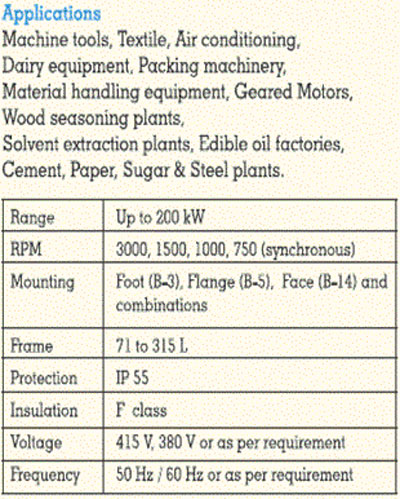 Applications
Machine tools, Textile, Air conditioning, Dairy equipment, Packing machinery, Material handling equipment, Geared Motors, Wood seasoning plants, Solvent extraction plants, Edible oil factories, Cement, Paper, Sugar & Steel plants.

| Range | Up to 200 kW |
|---|---|
| RPM | 3000, 1500, 1000, 750 (synchronous) |
| Mounting | Foot (B-3), Flange (B-5), Face (B-14) and combinations |
| Frame | 71 to 315 L |
| Protection | IP 55 |
| Insulation | F class |
| Voltage | 415 V, 380 V or as per requirement |
| Frequency | 50 Hz / 60 Hz or as per requirement |